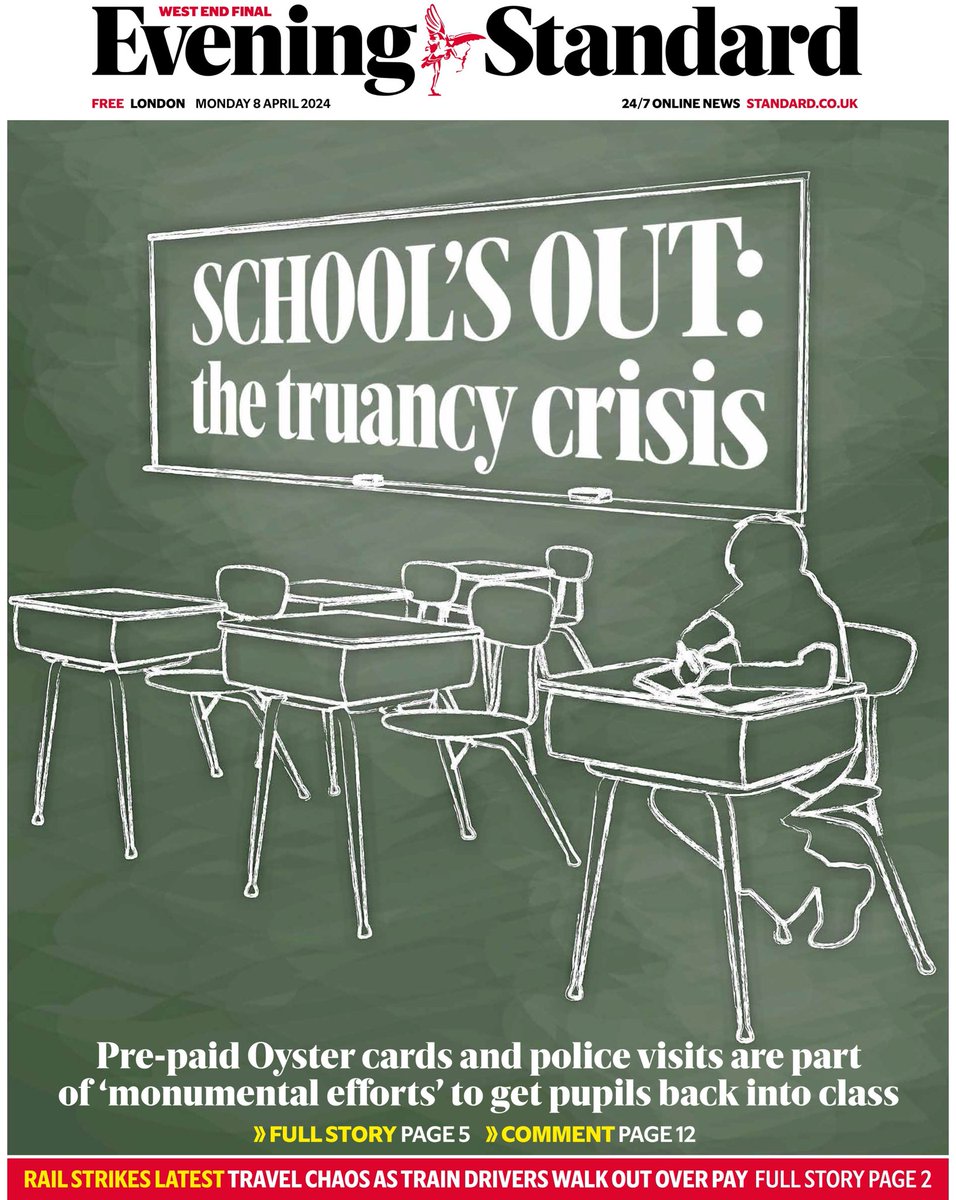 WEST END FINAL
Evening Standard

FREE LONDON MONDAY 8 APRIL 2024
24/7 ONLINE NEWS STANDARD.CO.UK

SCHOOL'S OUT: the truancy crisis

Pre-paid Oyster cards and police visits are part of 'monumental efforts' to get pupils back into class

» FULL STORY PAGE 5 » COMMENT PAGE 12

RAIL STRIKES LATEST TRAVEL CHAOS AS TRAIN DRIVERS WALK OUT OVER PAY FULL STORY PAGE 2